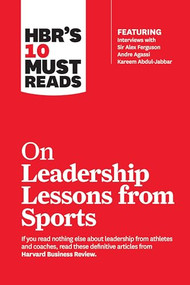 HBR'S 10 MUST READS

FEATURING
Interviews with
Sir Alex Ferguson
Andre Agassi
Kareem Abdul-Jabbar

On Leadership Lessons from Sports

If you read nothing else about leadership from athletes and coaches, read these definitive articles from Harvard Business Review.